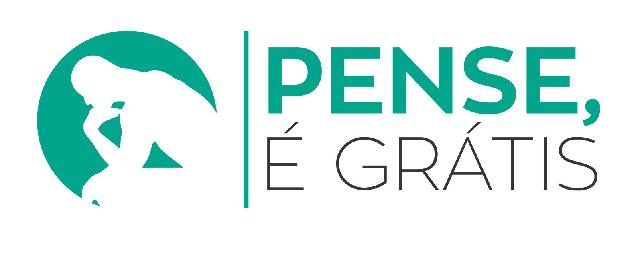 PENSE,
É GRÁTIS